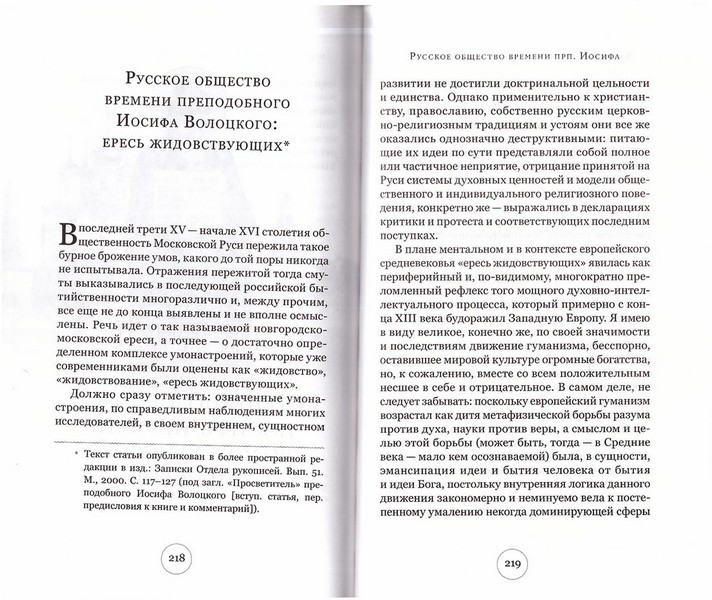 Русское общество времени преподобного Иосифа Волоцкого: ересь жидовствующих*

В последней трети XV — начале XVI столетия общественность Московской Руси пережила такое бурное брожение умов, какого до той поры никогда не испытывала. Отражения пережитой тогда смуты выказывались в последующей российской бытийственности многоразлично и, между прочим, все еще не до конца выявлены и не вполне осмыслены. Речь идет о так называемой новгородско-московской ереси, а точнее — о достаточно определенном комплексе умонастроений, которые уже современниками были оценены как «жидовство», «жидовствование», «ересь жидовствующих».

Должно сразу отметить: означенные умонастроения, по справедливым наблюдениям многих исследователей, в своем внутреннем, сущностном

* Текст статьи опубликован в более пространной редакции в изд.: Записки Отдела рукописей. Вып. 51. М., 2000. С. 117–127 (под загл. «Просветитель» преподобного Иосифа Волоцкого [вступ. статья, пер. предисловия к книге и комментарий]).

218

Русское общество времени прп. Иосифа

развитии не достигли доктринальной цельности и единства. Однако применительно к христианству, православию, собственно русским церковно-религиозным традициям и устоям они все же оказались однозначно деструктивными: питающие их идеи по сути представляли собой полное или частичное неприятие, отрицание принятой на Руси системы духовных ценностей и модели общественного и индивидуального религиозного поведения, конкретно же — выражались в декларациях критики и протеста и соответствующих последним поступках.

В плане ментальном и в контексте европейского средневековья «ересь жидовствующих» явилась как периферийный и, по-видимому, многократно преломленный рефлекс того мощного духовно-интеллектуального процесса, который примерно с конца XIII века будоражил Западную Европу. Я имею в виду великое, конечно же, по своей значимости и последствиям движение гуманизма, бесспорно, оставившее мировой культуре огромные богатства, но, к сожалению, вместе со всем положительным несшее в себе и отрицательное. В самом деле, не следует забывать: поскольку европейский гуманизм возрастал как дитя метафизической борьбы разума против духа, науки против веры, а смыслом и целью этой борьбы (может быть, тогда — в Средние века — мало кем осознаваемой) была, в сущности, эмансипация идеи и бытия человека от бытия и идеи Бога, постольку внутренняя логика данного движения закономерно и неминуемо вела к постепенному умалению некогда доминирующей сферы

219